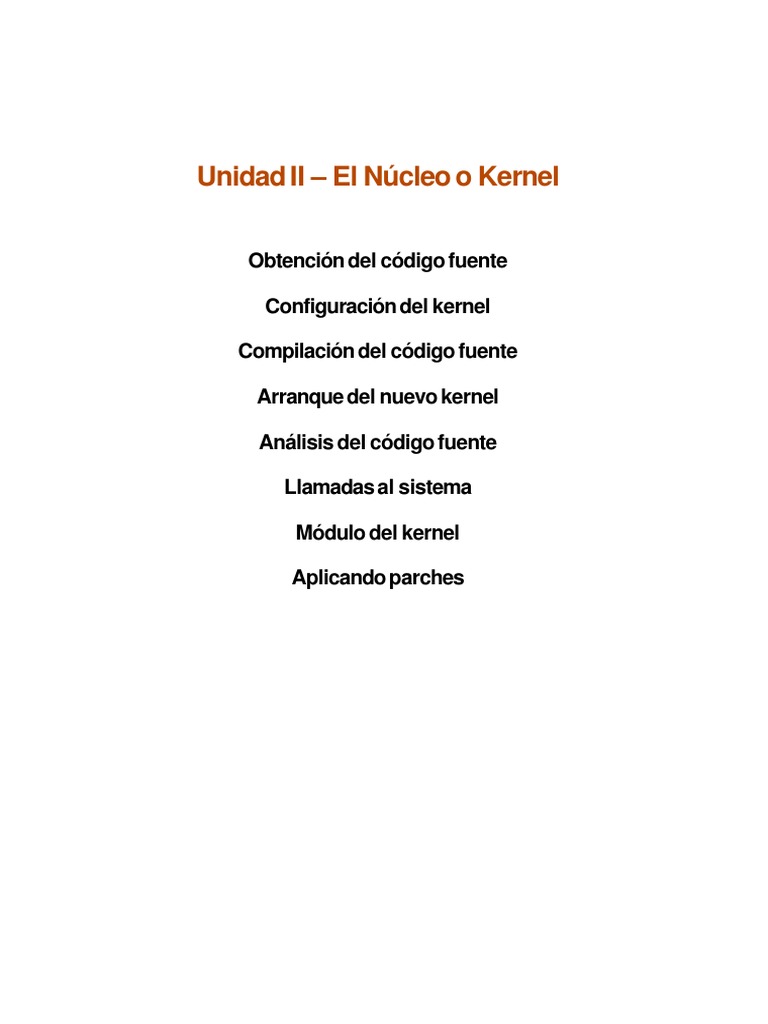 Unidad II – El Núcleo o Kernel

Obtención del código fuente

Configuración del kernel

Compilación del código fuente

Arranque del nuevo kernel

Análisis del código fuente

Llamadas al sistema

Módulo del kernel

Aplicando parches